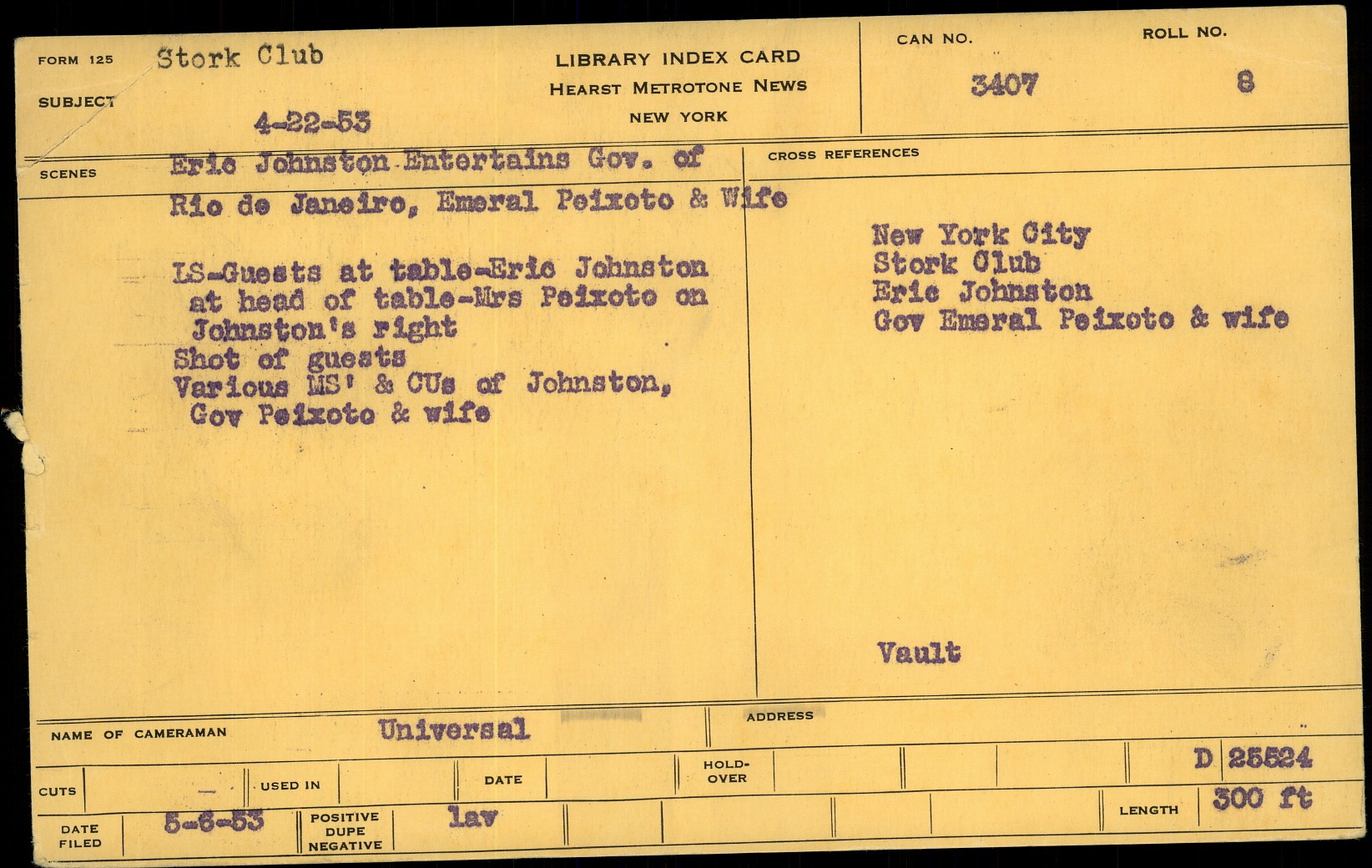 FORM 125
SUBJECT
Stork Club
4-22-53

LIBRARY INDEX CARD
HEARST METROTONE NEWS
NEW YORK

CAN NO.
3407
ROLL NO.
8

SCENES
Eric Johnston Entertains Gov. of Rio de Janeiro, Emeral Peixoto & Wife

LS-Guests at table-Eric Johnston at head of table-Mrs Peixoto on Johnston's right
Shot of guests
Various MS' & CUs of Johnston, Gov Peixoto & wife

CROSS REFERENCES
New York City
Stork Club
Eric Johnston
Gov Emeral Peixoto & wife

Vault

NAME OF CAMERAMAN
Universal
ADDRESS

CUTS
USED IN
DATE
HOLD-OVER
D 25524

DATE FILED
5-6-53
POSITIVE DUPE NEGATIVE
lav
LENGTH
300 ft